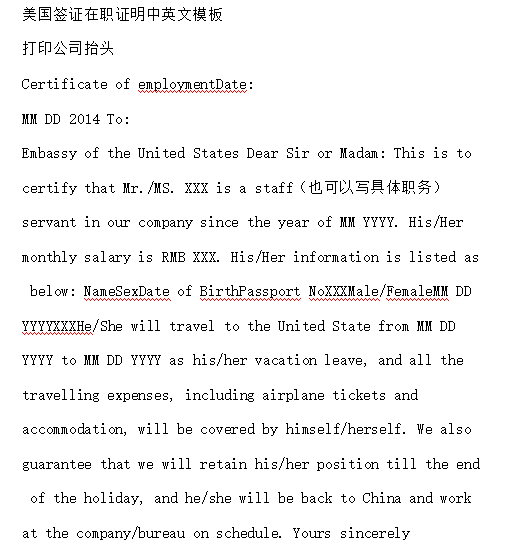 美国签证在职证明中英文模板

打印公司抬头

Certificate of employmentDate:

MM DD 2014 To:

Embassy of the United States Dear Sir or Madam: This is to certify that Mr./MS. XXX is a staff（也可以写具体职务） servant in our company since the year of MM YYYY. His/Her monthly salary is RMB XXX. His/Her information is listed as below: NameSexDate of BirthPassport NoXXXMale/FemaleMM DD YYYYXXXHe/She will travel to the United State from MM DD YYYY to MM DD YYYY as his/her vacation leave, and all the travelling expenses, including airplane tickets and accommodation, will be covered by himself/herself. We also guarantee that we will retain his/her position till the end of the holiday, and he/she will be back to China and work at the company/bureau on schedule. Yours sincerely